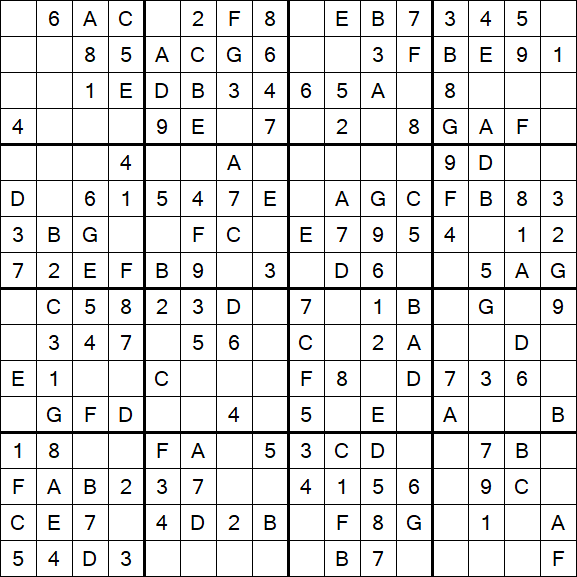 | | | | | | | | | | | | | | | | |
|---|---|---|---|---|---|---|---|---|---|---|---|---|---|---|---|
| | 6 | A | C | | 2 | F | 8 | | E | B | 7 | 3 | 4 | 5 | |
| | | 8 | 5 | A | C | G | 6 | | | 3 | F | B | E | 9 | 1 |
| | | 1 | E | D | B | 3 | 4 | 6 | 5 | A | | 8 | | | |
| 4 | | | | 9 | E | | 7 | | 2 | | 8 | G | A | F | |
| | | | 4 | | | A | | | | | | 9 | D | | |
| D | | 6 | 1 | 5 | 4 | 7 | E | | A | G | C | F | B | 8 | 3 |
| 3 | B | G | | | F | C | | E | 7 | 9 | 5 | 4 | | 1 | 2 |
| 7 | 2 | E | F | B | 9 | | 3 | | D | 6 | | | 5 | A | G |
| | C | 5 | 8 | 2 | 3 | D | | 7 | | 1 | B | | G | | 9 |
| | 3 | 4 | 7 | | 5 | 6 | | C | | 2 | A | | | D | |
| E | 1 | | | C | | | | F | 8 | | D | 7 | 3 | 6 | |
| | G | F | D | | | 4 | | 5 | | E | | A | | | B |
| 1 | 8 | | | F | A | | 5 | 3 | C | D | | | 7 | B | |
| F | A | B | 2 | 3 | 7 | | | 4 | 1 | 5 | 6 | | 9 | C | |
| C | E | 7 | | 4 | D | 2 | B | | F | 8 | G | | 1 | | A |
| 5 | 4 | D | 3 | | | | | | B | 7 | | | | | F |